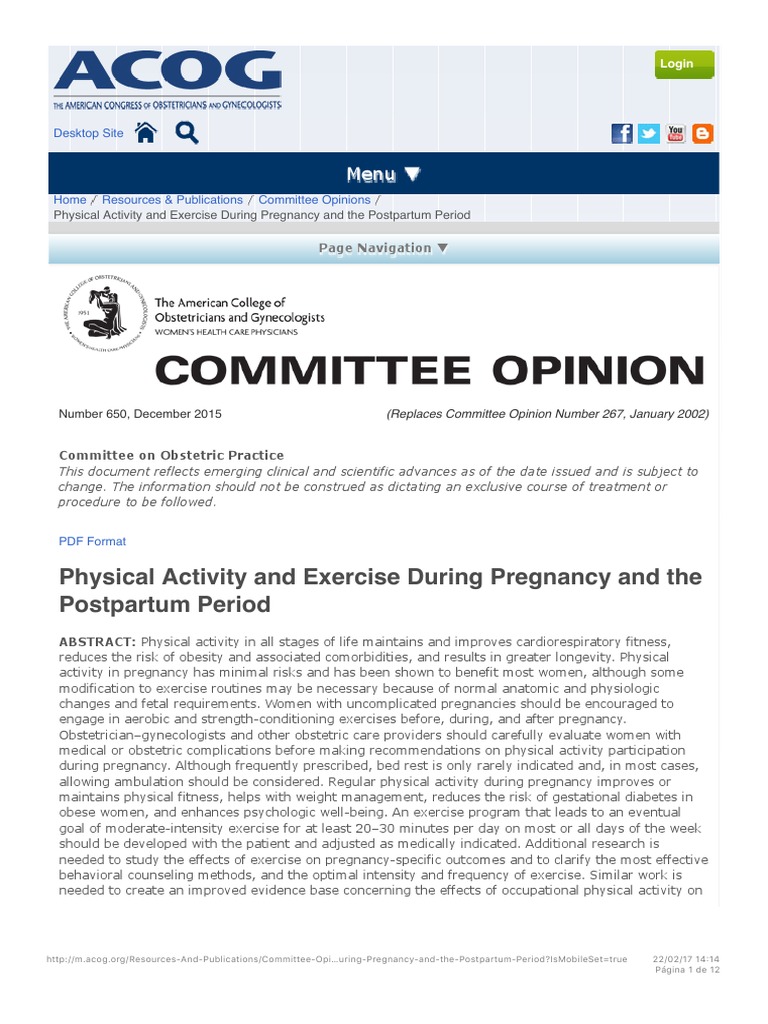 ACOG
THE AMERICAN CONGRESS OF OBSTETRICIANS AND GYNECOLOGISTS

Login

Desktop Site

Menu ▼

Home / Resources & Publications / Committee Opinions / Physical Activity and Exercise During Pregnancy and the Postpartum Period

Page Navigation ▼

The American College of Obstetricians and Gynecologists
WOMEN'S HEALTH CARE PHYSICIANS

COMMITTEE OPINION

Number 650, December 2015

(Replaces Committee Opinion Number 267, January 2002)

Committee on Obstetric Practice
This document reflects emerging clinical and scientific advances as of the date issued and is subject to change. The information should not be construed as dictating an exclusive course of treatment or procedure to be followed.

PDF Format

Physical Activity and Exercise During Pregnancy and the Postpartum Period

ABSTRACT: Physical activity in all stages of life maintains and improves cardiorespiratory fitness, reduces the risk of obesity and associated comorbidities, and results in greater longevity. Physical activity in pregnancy has minimal risks and has been shown to benefit most women, although some modification to exercise routines may be necessary because of normal anatomic and physiologic changes and fetal requirements. Women with uncomplicated pregnancies should be encouraged to engage in aerobic and strength-conditioning exercises before, during, and after pregnancy. Obstetrician–gynecologists and other obstetric care providers should carefully evaluate women with medical or obstetric complications before making recommendations on physical activity participation during pregnancy. Although frequently prescribed, bed rest is only rarely indicated and, in most cases, allowing ambulation should be considered. Regular physical activity during pregnancy improves or maintains physical fitness, helps with weight management, reduces the risk of gestational diabetes in obese women, and enhances psychologic well-being. An exercise program that leads to an eventual goal of moderate-intensity exercise for at least 20–30 minutes per day on most or all days of the week should be developed with the patient and adjusted as medically indicated. Additional research is needed to study the effects of exercise on pregnancy-specific outcomes and to clarify the most effective behavioral counseling methods, and the optimal intensity and frequency of exercise. Similar work is needed to create an improved evidence base concerning the effects of occupational physical activity on

http://m.acog.org/Resources-And-Publications/Committee-Opi...uring-Pregnancy-and-the-Postpartum-Period?IsMobileSet=true

22/02/17 14:14
Página 1 de 12